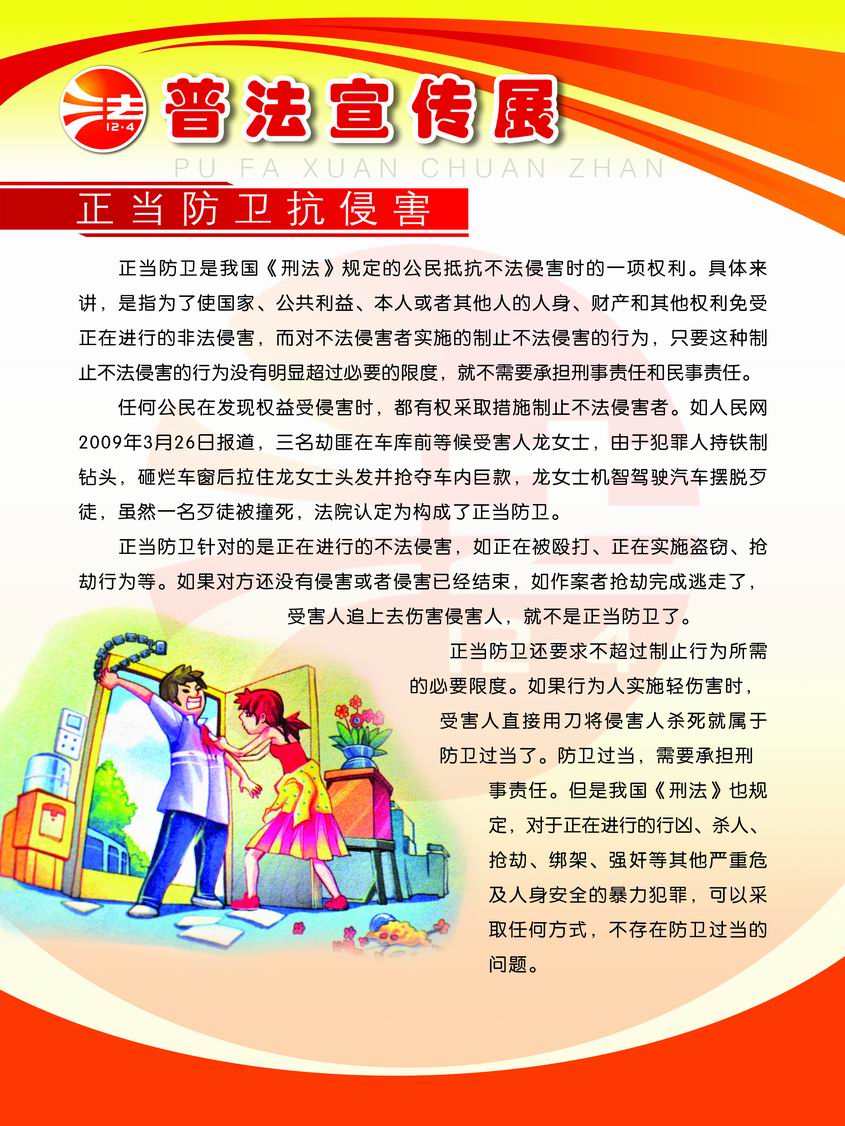 法 12·4

普法宣传展

PU FA XUAN CHUAN ZHAN

正当防卫抗侵害

正当防卫是我国《刑法》规定的公民抵抗不法侵害时的一项权利。具体来讲，是指为了使国家、公共利益、本人或者其他人的人身、财产和其他权利免受正在进行的非法侵害，而对不法侵害者实施的制止不法侵害的行为，只要这种制止不法侵害的行为没有明显超过必要的限度，就不需要承担刑事责任和民事责任。

任何公民在发现权益受侵害时，都有权采取措施制止不法侵害者。如人民网2009年3月26日报道，三名劫匪在车库前等候受害人龙女士，由于犯罪人持铁制钻头，砸烂车窗后拉住龙女士头发并抢夺车内巨款，龙女士机智驾驶汽车摆脱歹徒，虽然一名歹徒被撞死，法院认定为构成了正当防卫。

正当防卫针对的是正在进行的不法侵害，如正在被殴打、正在实施盗窃、抢劫行为等。如果对方还没有侵害或者侵害已经结束，如作案者抢劫完成逃走了，受害人追上去伤害侵害人，就不是正当防卫了。

正当防卫还要求不超过制止行为所需的必要限度。如果行为人实施轻伤害时，受害人直接用刀将侵害人杀死就属于防卫过当了。防卫过当，需要承担刑事责任。但是我国《刑法》也规定，对于正在进行的行凶、杀人、抢劫、绑架、强奸等其他严重危及人身安全的暴力犯罪，可以采取任何方式，不存在防卫过当的问题。